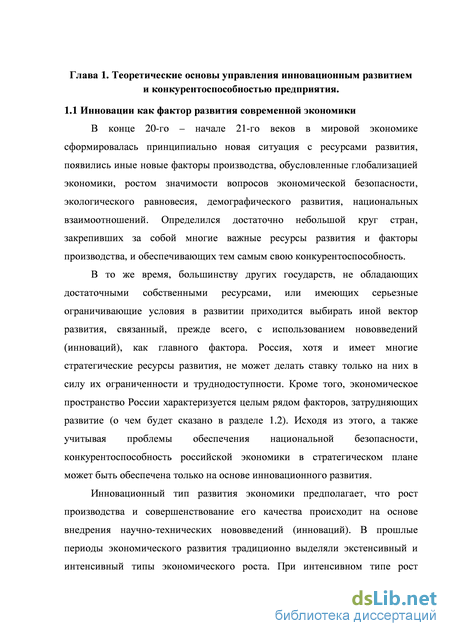 Глава 1. Теоретические основы управления инновационным развитием и конкурентоспособностью предприятия.

1.1 Инновации как фактор развития современной экономики

В конце 20-го – начале 21-го веков в мировой экономике сформировалась принципиально новая ситуация с ресурсами развития, появились иные новые факторы производства, обусловленные глобализацией экономики, ростом значимости вопросов экономической безопасности, экологического равновесия, демографического развития, национальных взаимоотношений. Определился достаточно небольшой круг стран, закрепивших за собой многие важные ресурсы развития и факторы производства, и обеспечивающих тем самым свою конкурентоспособность.

В то же время, большинству других государств, не обладающих достаточными собственными ресурсами, или имеющих серьезные ограничивающие условия в развитии приходится выбирать иной вектор развития, связанный, прежде всего, с использованием нововведений (инноваций), как главного фактора. Россия, хотя и имеет многие стратегические ресурсы развития, не может делать ставку только на них в силу их ограниченности и труднодоступности. Кроме того, экономическое пространство России характеризуется целым рядом факторов, затрудняющих развитие (о чем будет сказано в разделе 1.2). Исходя из этого, а также учитывая проблемы обеспечения национальной безопасности, конкурентоспособность российской экономики в стратегическом плане может быть обеспечена только на основе инновационного развития.

Инновационный тип развития экономики предполагает, что рост производства и совершенствование его качества происходит на основе внедрения научно-технических нововведений (инноваций). В прошлые периоды экономического развития традиционно выделяли экстенсивный и интенсивный типы экономического роста. При интенсивном типе рост

dsLib.net
библиотека диссертаций